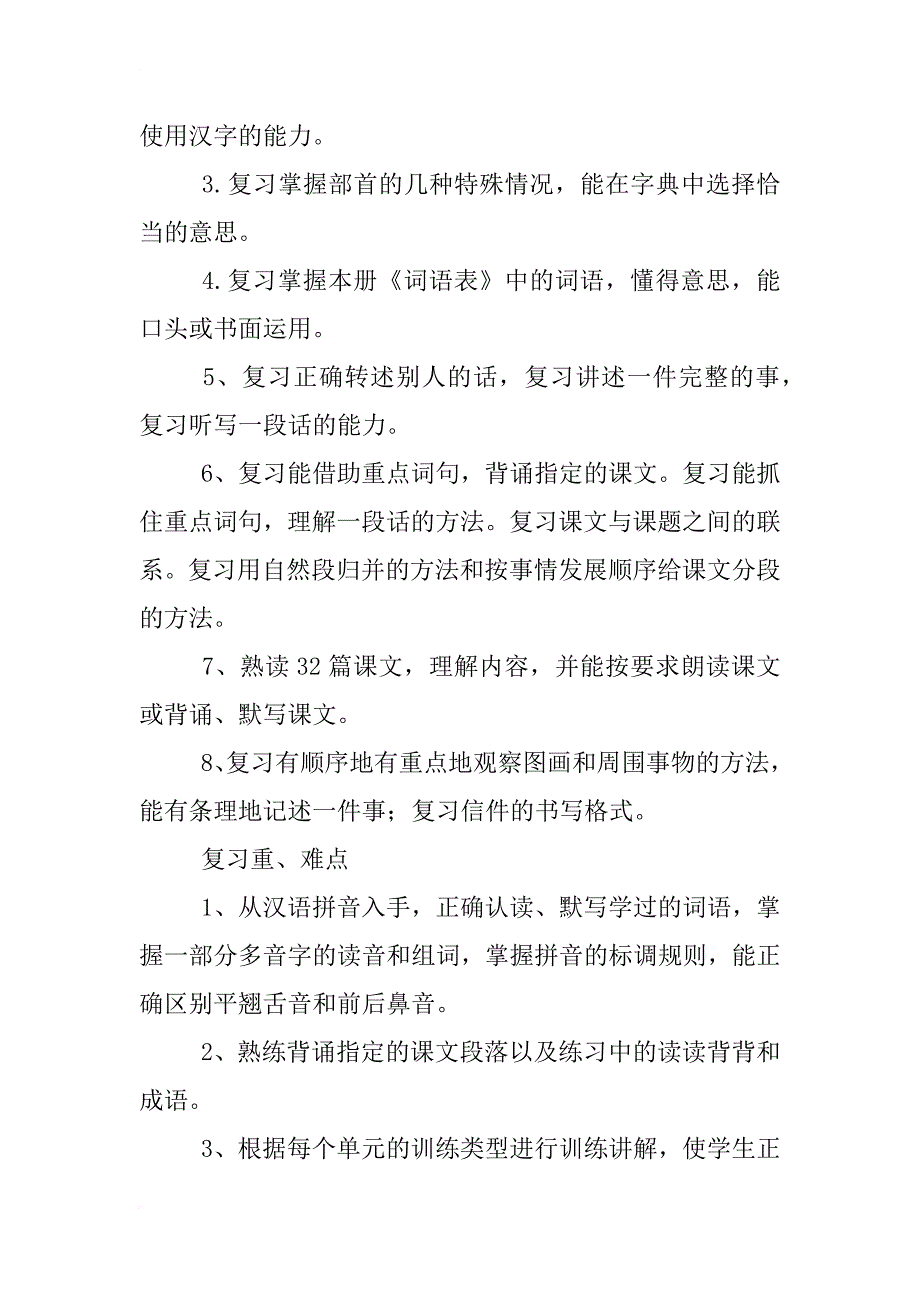 使用汉字的能力。

3.复习掌握部首的几种特殊情况，能在字典中选择恰当的意思。

4.复习掌握本册《词语表》中的词语，懂得意思，能口头或书面运用。

5、复习正确转述别人的话，复习讲述一件完整的事，复习听写一段话的能力。

6、复习能借助重点词句，背诵指定的课文。复习能抓住重点词句，理解一段话的方法。复习课文与课题之间的联系。复习用自然段归并的方法和按事情发展顺序给课文分段的方法。

7、熟读32篇课文，理解内容，并能按要求朗读课文或背诵、默写课文。

8、复习有顺序地有重点地观察图画和周围事物的方法，能有条理地记述一件事；复习信件的书写格式。

复习重、难点

1、从汉语拼音入手，正确认读、默写学过的词语，掌握一部分多音字的读音和组词，掌握拼音的标调规则，能正确区别平翘舌音和前后鼻音。

2、熟练背诵指定的课文段落以及练习中的读读背背和成语。

3、根据每个单元的训练类型进行训练讲解，使学生正